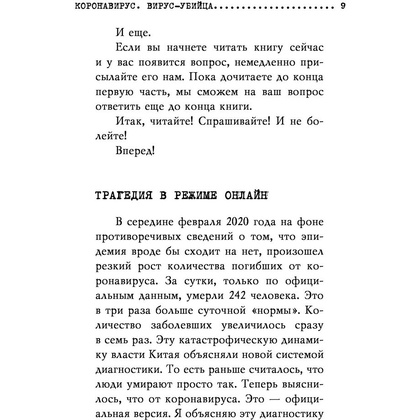 КОРОНАВИРУС. ВИРУС-УБИЙЦА.......................... 9

И еще.

Если вы начнете читать книгу сейчас и у вас появится вопрос, немедленно присылайте его нам. Пока дочитаете до конца первую часть, мы сможем на ваш вопрос ответить еще до конца книги.

Итак, читайте! Спрашивайте! И не болейте!

Вперед!

ТРАГЕДИЯ В РЕЖИМЕ ОНЛАЙН

В середине февраля 2020 года на фоне противоречивых сведений о том, что эпидемия вроде бы сходит на нет, произошел резкий рост количества погибших от коронавируса. За сутки, только по официальным данным, умерли 242 человека. Это в три раза больше суточной «нормы». Количество заболевших увеличилось сразу в семь раз. Эту катастрофическую динамику власти Китая объясняли новой системой диагностики. То есть раньше считалось, что люди умирают просто так. Теперь выяснилось, что от коронавируса. Это — официальная версия. Я объясняю эту диагностику